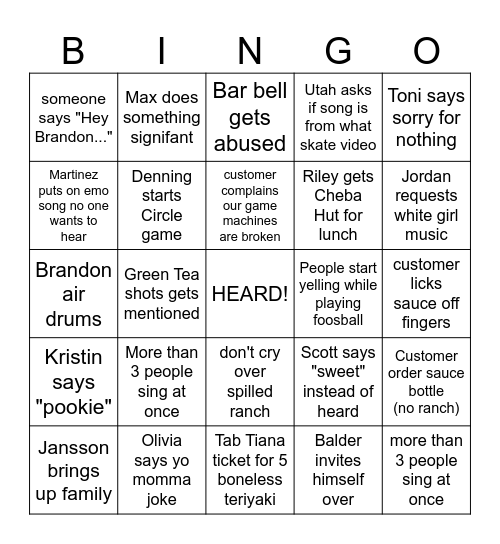 | B | I | N | G | O |
|---|---|---|---|---|
| someone says "Hey Brandon..." | Max does something signifant | Bar bell gets abused | Utah asks if song is from what skate video | Toni says sorry for nothing |
| Martinez puts on emo song no one wants to hear | Denning starts Circle game | customer complains our game machines are broken | Riley gets Cheba Hut for lunch | Jordan requests white girl music |
| Brandon air drums | Green Tea shots gets mentioned | HEARD! | People start yelling while playing foosball | customer licks sauce off fingers |
| Kristin says "pookie" | More than 3 people sing at once | don't cry over spilled ranch | Scott says "sweet" instead of heard | Customer order sauce bottle (no ranch) |
| Jansson brings up family | Olivia says yo momma joke | Tab Tiana ticket for 5 boneless teriyaki | Balder invites himself over | more than 3 people sing at once |